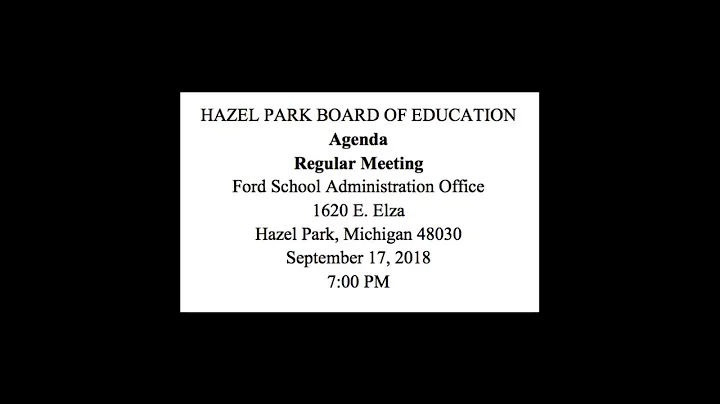 HAZEL PARK BOARD OF EDUCATION
Agenda
Regular Meeting
Ford School Administration Office
1620 E. Elza
Hazel Park, Michigan 48030
September 17, 2018
7:00 PM